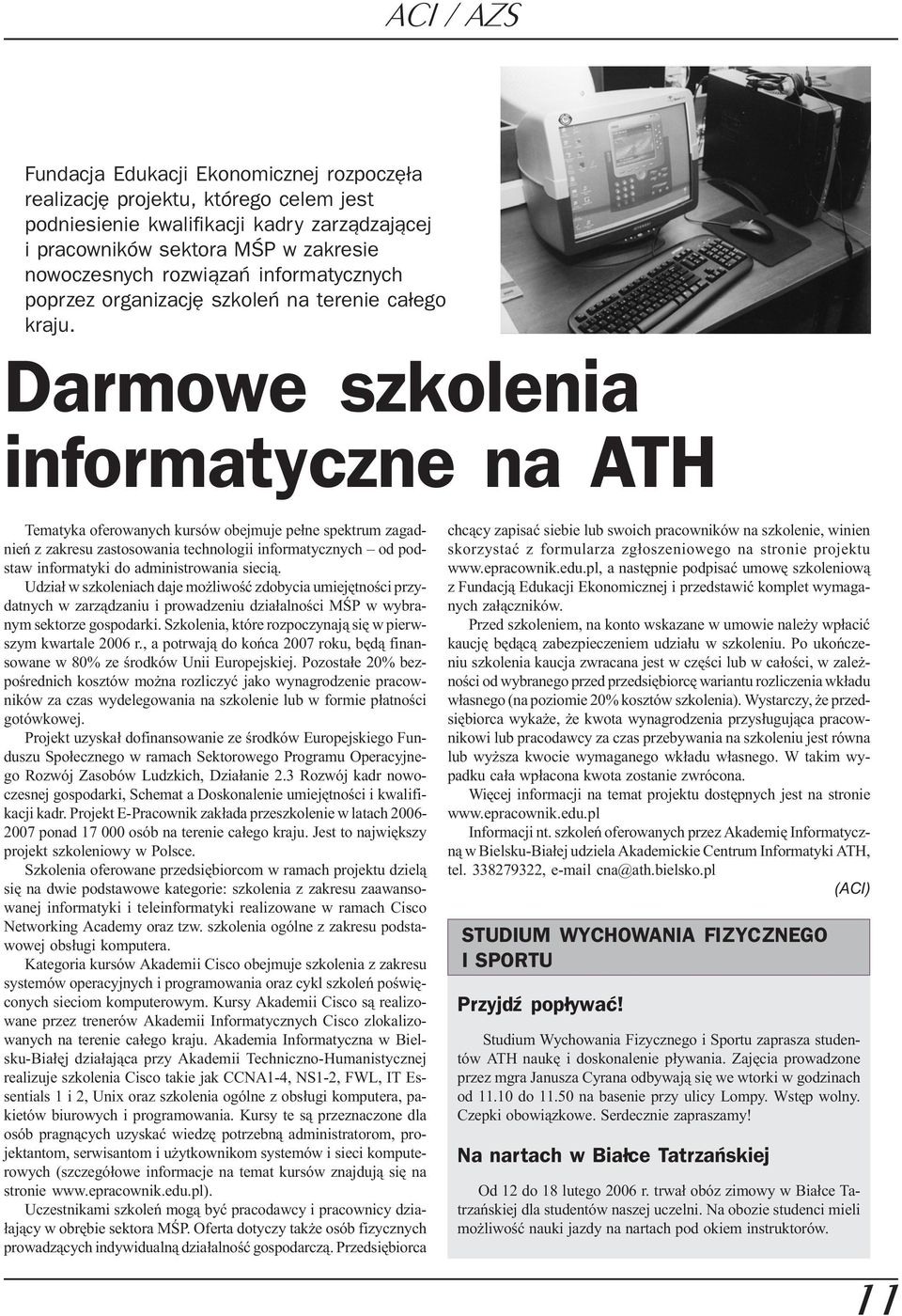 ACI / AZS

Fundacja Edukacji Ekonomicznej rozpoczęła realizację projektu, którego celem jest podniesienie kwalifikacji kadry zarządzającej i pracowników sektora MŚP w zakresie nowoczesnych rozwiązań informatycznych poprzez organizację szkoleń na terenie całego kraju.

Darmowe szkolenia informatyczne na ATH

Tematyka oferowanych kursów obejmuje pełne spektrum zagadnień z zakresu zastosowania technologii informatycznych – od podstaw informatyki do administrowania siecią.

Udział w szkoleniach daje możliwość zdobycia umiejętności przydatnych w zarządzaniu i prowadzeniu działalności MŚP w wybranym sektorze gospodarki. Szkolenia, które rozpoczynają się w pierwszym kwartale 2006 r., a potrwają do końca 2007 roku, będą finansowane w 80% ze środków Unii Europejskiej. Pozostałe 20% bezpośrednich kosztów można rozliczyć jako wynagrodzenie pracowników za czas wydelegowania na szkolenie lub w formie płatności gotówkowej.

Projekt uzyskał dofinansowanie ze środków Europejskiego Funduszu Społecznego w ramach Sektorowego Programu Operacyjnego Rozwój Zasobów Ludzkich, Działanie 2.3 Rozwój kadr nowoczesnej gospodarki, Schemat a Doskonalenie umiejętności i kwalifikacji kadr. Projekt E-Pracownik zakłada przeszkolenie w latach 2006-2007 ponad 17 000 osób na terenie całego kraju. Jest to największy projekt szkoleniowy w Polsce.

Szkolenia oferowane przedsiębiorcom w ramach projektu dzielą się na dwie podstawowe kategorie: szkolenia z zakresu zaawansowanej informatyki i teleinformatyki realizowane w ramach Cisco Networking Academy oraz tzw. szkolenia ogólne z zakresu podstawowej obsługi komputera.

Kategoria kursów Akademii Cisco obejmuje szkolenia z zakresu systemów operacyjnych i programowania oraz cykl szkoleń poświęconych sieciom komputerowym. Kursy Akademii Cisco są realizowane przez trenerów Akademii Informatycznych Cisco zlokalizowanych na terenie całego kraju. Akademia Informatyczna w Bielsku-Białej działająca przy Akademii Techniczno-Humanistycznej realizuje szkolenia Cisco takie jak CCNA1-4, NS1-2, FWL, IT Essentials 1 i 2, Unix oraz szkolenia ogólne z obsługi komputera, pakietów biurowych i programowania. Kursy te są przeznaczone dla osób pragnących uzyskać wiedzę potrzebną administratorom, projektantom, serwisantom i użytkownikom systemów i sieci komputerowych (szczegółowe informacje na temat kursów znajdują się na stronie www.epracownik.edu.pl).

Uczestnikami szkoleń mogą być pracodawcy i pracownicy działający w obrębie sektora MŚP. Oferta dotyczy także osób fizycznych prowadzących indywidualną działalność gospodarczą. Przedsiębiorca chcący zapisać siebie lub swoich pracowników na szkolenie, winien skorzystać z formularza zgłoszeniowego na stronie projektu www.epracownik.edu.pl, a następnie podpisać umowę szkoleniową z Fundacją Edukacji Ekonomicznej i przedstawić komplet wymaganych załączników.

Przed szkoleniem, na konto wskazane w umowie należy wpłacić kaucję będącą zabezpieczeniem udziału w szkoleniu. Po ukończeniu szkolenia kaucja zwracana jest w części lub w całości, w zależności od wybranego przed przedsiębiorcę wariantu rozliczenia wkładu własnego (na poziomie 20% kosztów szkolenia). Wystarczy, że przedsiębiorca wykaże, że kwota wynagrodzenia przysługująca pracownikowi lub pracodawcy za czas przebywania na szkoleniu jest równa lub wyższa kwocie wymaganego wkładu własnego. W takim wypadku cała wpłacona kwota zostanie zwrócona.

Więcej informacji na temat projektu dostępnych jest na stronie www.epracownik.edu.pl

Informacji nt. szkoleń oferowanych przez Akademię Informatyczną w Bielsku-Białej udziela Akademickie Centrum Informatyki ATH, tel. 338279322, e-mail cna@ath.bielsko.pl

(ACI)

STUDIUM WYCHOWANIA FIZYCZNEGO I SPORTU

Przyjdź popływać!

Studium Wychowania Fizycznego i Sportu zaprasza studentów ATH naukę i doskonalenie pływania. Zajęcia prowadzone przez mgra Janusza Cyrana odbywają się we wtorki w godzinach od 11.10 do 11.50 na basenie przy ulicy Lompy. Wstęp wolny. Czepki obowiązkowe. Serdecznie zapraszamy!

Na nartach w Białce Tatrzańskiej

Od 12 do 18 lutego 2006 r. trwał obóz zimowy w Białce Tatrzańskiej dla studentów naszej uczelni. Na obozie studenci mieli możliwość nauki jazdy na nartach pod okiem instruktorów.

11